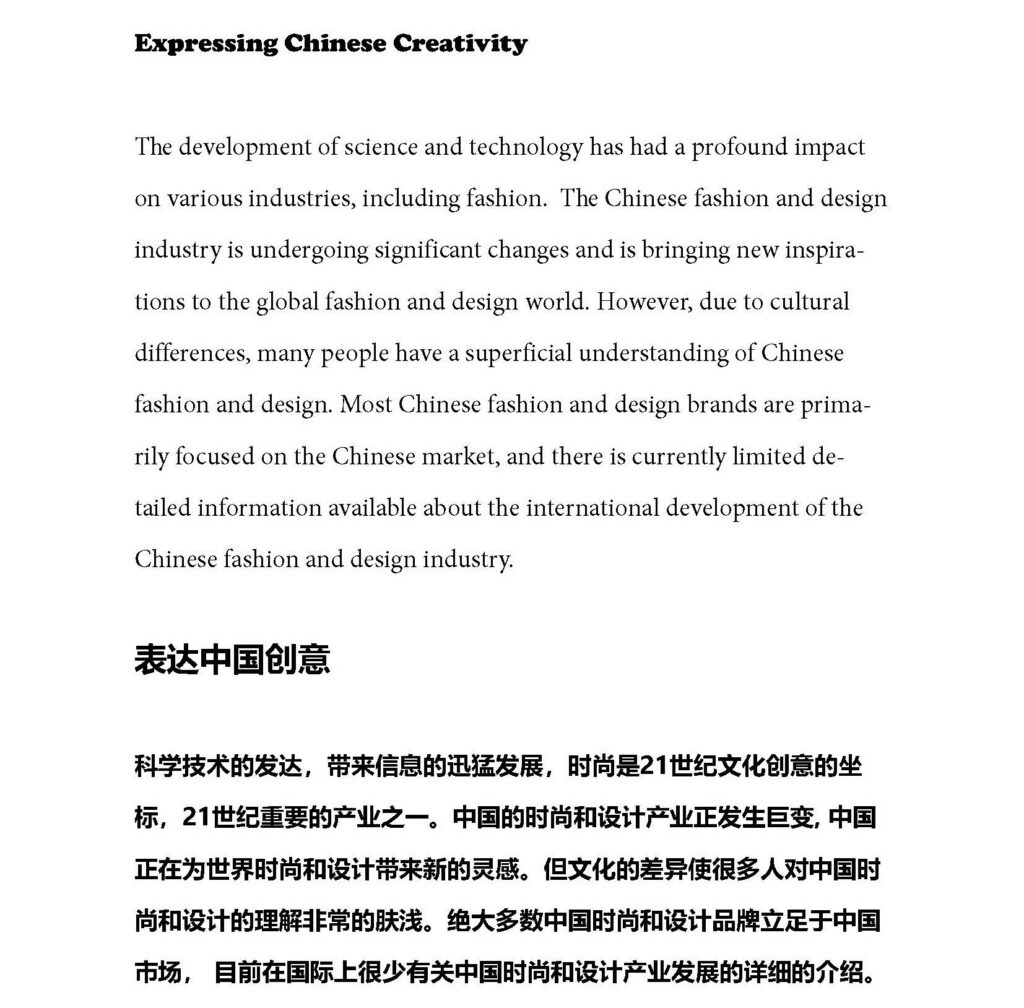 Expressing Chinese Creativity

The development of science and technology has had a profound impact on various industries, including fashion.  The Chinese fashion and design industry is undergoing significant changes and is bringing new inspirations to the global fashion and design world. However, due to cultural differences, many people have a superficial understanding of Chinese fashion and design. Most Chinese fashion and design brands are primarily focused on the Chinese market, and there is currently limited detailed information available about the international development of the Chinese fashion and design industry.

表达中国创意

科学技术的发达，带来信息的迅猛发展，时尚是21世纪文化创意的坐标，21世纪重要的产业之一。中国的时尚和设计产业正发生巨变, 中国正在为世界时尚和设计带来新的灵感。但文化的差异使很多人对中国时尚和设计的理解非常的肤浅。绝大多数中国时尚和设计品牌立足于中国市场， 目前在国际上很少有关中国时尚和设计产业发展的详细的介绍。